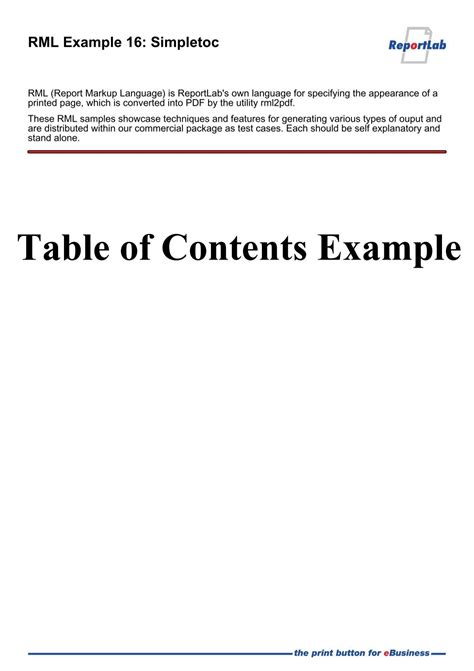 RML Example 16: Simpletoc

ReportLab

RML (Report Markup Language) is ReportLab's own language for specifying the appearance of a printed page, which is converted into PDF by the utility rml2pdf.

These RML samples showcase techniques and features for generating various types of ouput and are distributed within our commercial package as test cases. Each should be self explanatory and stand alone.

Table of Contents Example

the print button for eBusiness